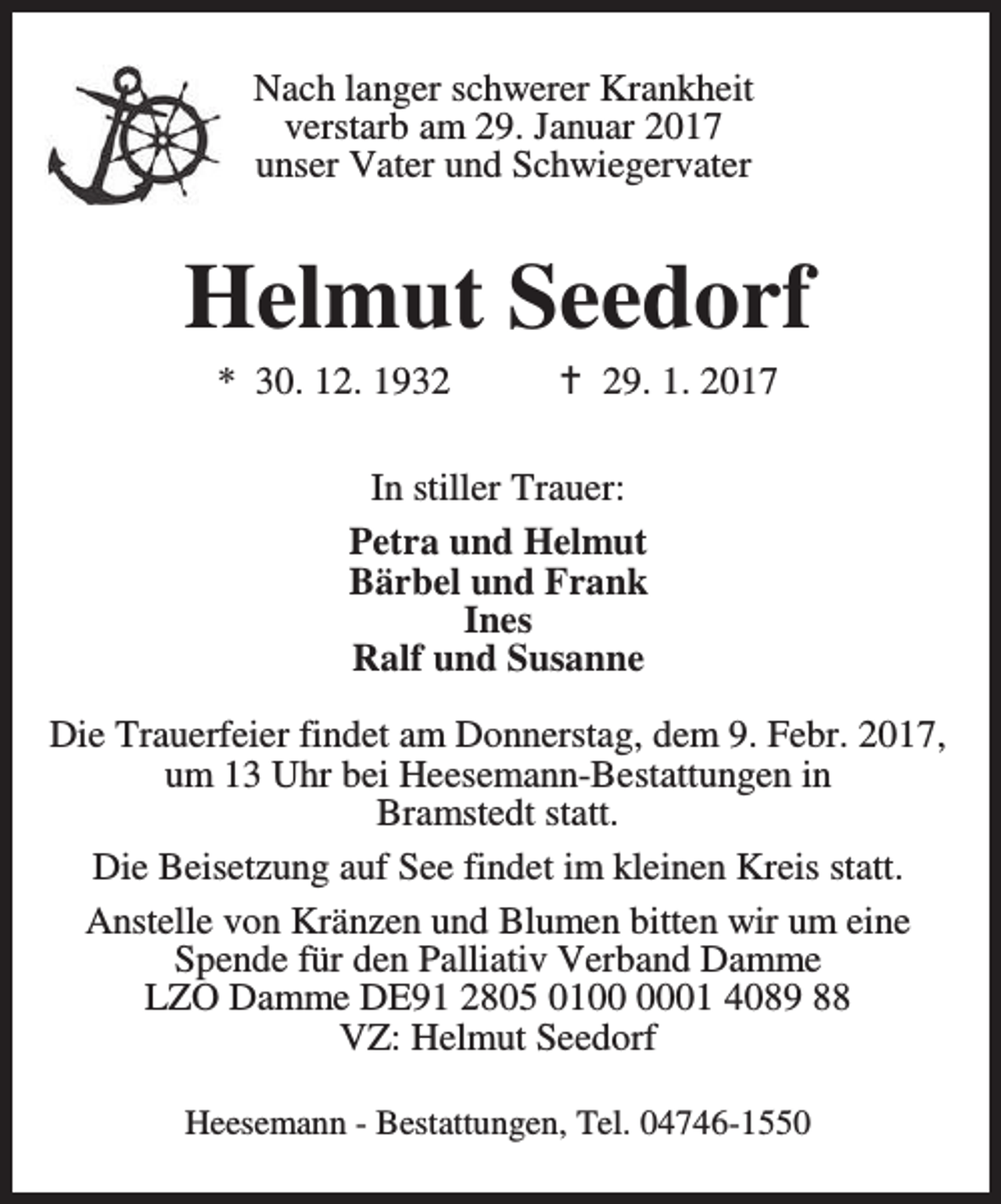 Nach langer schwerer Krankheit
verstarb am 29. Januar 2017
unser Vater und Schwiegervater

Helmut Seedorf

* 30. 12. 1932 † 29. 1. 2017

In stiller Trauer:

Petra und Helmut
Bärbel und Frank
Ines
Ralf und Susanne

Die Trauerfeier findet am Donnerstag, dem 9. Febr. 2017, um 13 Uhr bei Heesemann-Bestattungen in Bramstedt statt.

Die Beisetzung auf See findet im kleinen Kreis statt.

Anstelle von Kränzen und Blumen bitten wir um eine Spende für den Palliativ Verband Damme
LZO Damme DE91 2805 0100 0001 4089 88
VZ: Helmut Seedorf

Heesemann - Bestattungen, Tel. 04746-1550